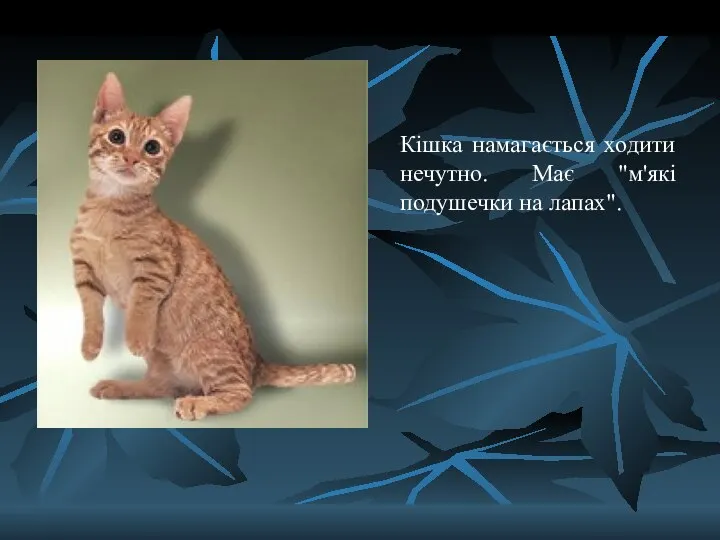 Кішка намагається ходити нечутно. Має "м'які подушечки на лапах".